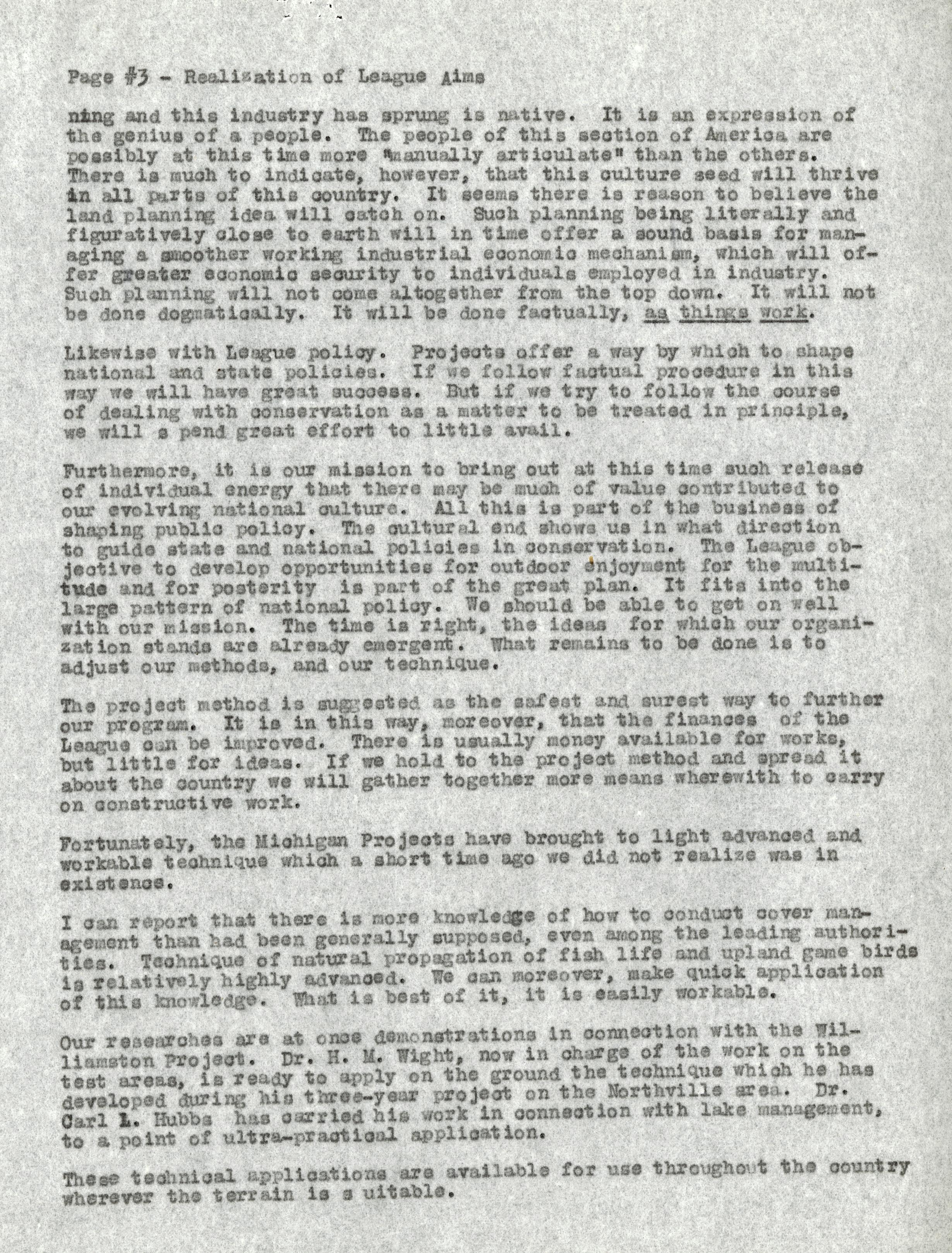 Page #3 - Realization of League Aims

ning and this industry has sprung is native. It is an expression of the genius of a people. The people of this section of America are possibly at this time more "manually articulate" than the others. There is much to indicate, however, that this culture seed will thrive in all parts of this country. It seems there is reason to believe the land planning idea will catch on. Such planning being literally and figuratively close to earth will in time offer a sound basis for managing a smoother working industrial economic mechanism, which will offer greater economic security to individuals employed in industry. Such planning will not come altogether from the top down. It will not be done dogmatically. It will be done factually, as things work.

Likewise with League policy. Projects offer a way by which to shape national and state policies. If we follow factual procedure in this way we will have great success. But if we try to follow the course of dealing with conservation as a matter to be treated in principle, we will s pend great effort to little avail.

Furthermore, it is our mission to bring out at this time such release of individual energy that there may be much of value contributed to our evolving national culture. All this is part of the business of shaping public policy. The cultural end shows us in what direction to guide state and national policies in conservation. The League objective to develop opportunities for outdoor enjoyment for the multitude and for posterity is part of the great plan. It fits into the large pattern of national policy. We should be able to get on well with our mission. The time is right, the ideas for which our organization stands are already emergent. What remains to be done is to adjust our methods, and our technique.

The project method is suggested as the safest and surest way to further our program. It is in this way, moreover, that the finances of the League can be improved. There is usually money available for works, but little for ideas. If we hold to the project method and spread it about the country we will gather together more means wherewith to carry on constructive work.

Fortunately, the Michigan Projects have brought to light advanced and workable technique which a short time ago we did not realize was in existence.

I can report that there is more knowledge of how to conduct cover management than had been generally supposed, even among the leading authorities. Technique of natural propagation of fish life and upland game birds is relatively highly advanced. We can moreover, make quick application of this knowledge. What is best of it, it is easily workable.

Our researches are at once demonstrations in connection with the Williamston Project. Dr. H. M. Wight, now in charge of the work on the test areas, is ready to apply on the ground the technique which he has developed during his three-year project on the Northville area. Dr. Carl L. Hubbs has carried his work in connection with lake management, to a point of ultra-practical application.

These technical applications are available for use throughout the country wherever the terrain is s uitable.